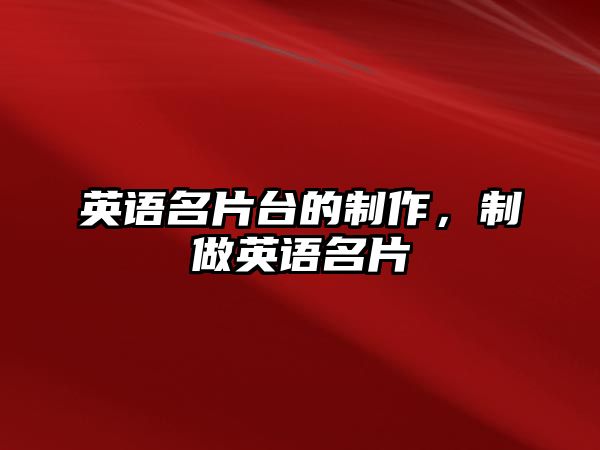 英语名片台的制作，制做英语名片